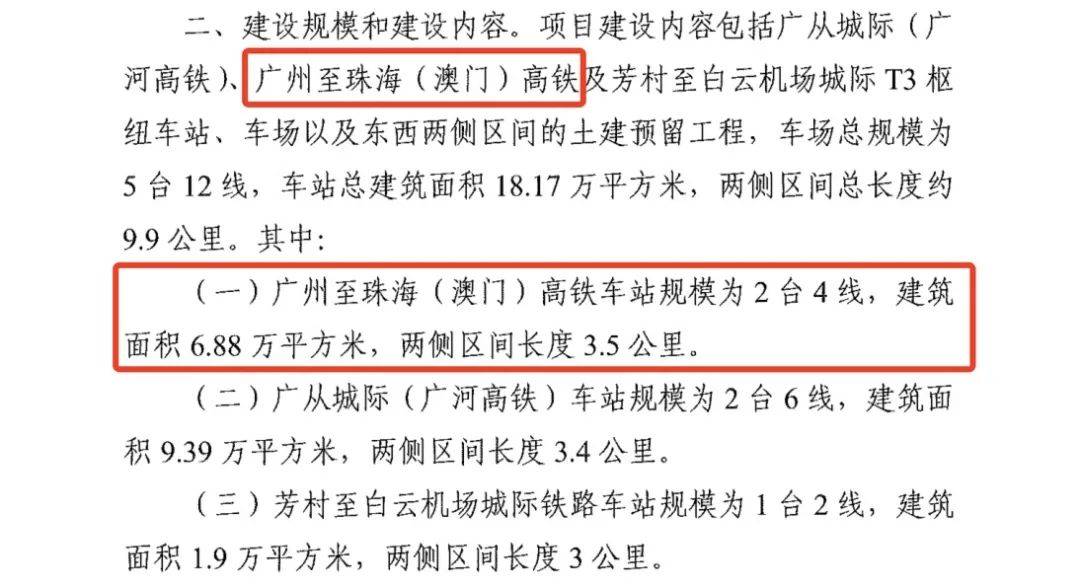 二、建设规模和建设内容。项目建设内容包括广从城际（广河高铁）、广州至珠海（澳门）高铁及芳村至白云机场城际 T3 枢纽车站、车场以及东西两侧区间的土建预留工程，车场总规模为 5 台 12 线，车站总建筑面积 18.17 万平方米，两侧区间总长度约 9.9 公里。其中：

（一）广州至珠海（澳门）高铁车站规模为 2 台 4 线，建筑面积 6.88 万平方米，两侧区间长度 3.5 公里。

（二）广从城际（广河高铁）车站规模为 2 台 6 线，建筑面积 9.39 万平方米，两侧区间长度 3.4 公里。

（三）芳村至白云机场城际铁路车站规模为 1 台 2 线，建筑面积 1.9 万平方米，两侧区间长度 3 公里。